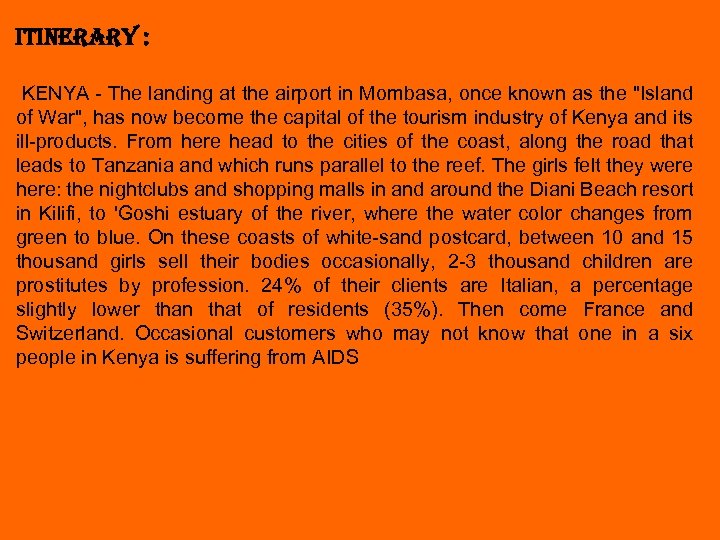 ITINERARY :

KENYA - The landing at the airport in Mombasa, once known as the "Island of War", has now become the capital of the tourism industry of Kenya and its ill-products. From here head to the cities of the coast, along the road that leads to Tanzania and which runs parallel to the reef. The girls felt they were here: the nightclubs and shopping malls in and around the Diani Beach resort in Kilifi, to 'Goshi estuary of the river, where the water color changes from green to blue. On these coasts of white-sand postcard, between 10 and 15 thousand girls sell their bodies occasionally, 2-3 thousand children are prostitutes by profession. 24% of their clients are Italian, a percentage slightly lower than that of residents (35%). Then come France and Switzerland. Occasional customers who may not know that one in a six people in Kenya is suffering from AIDS